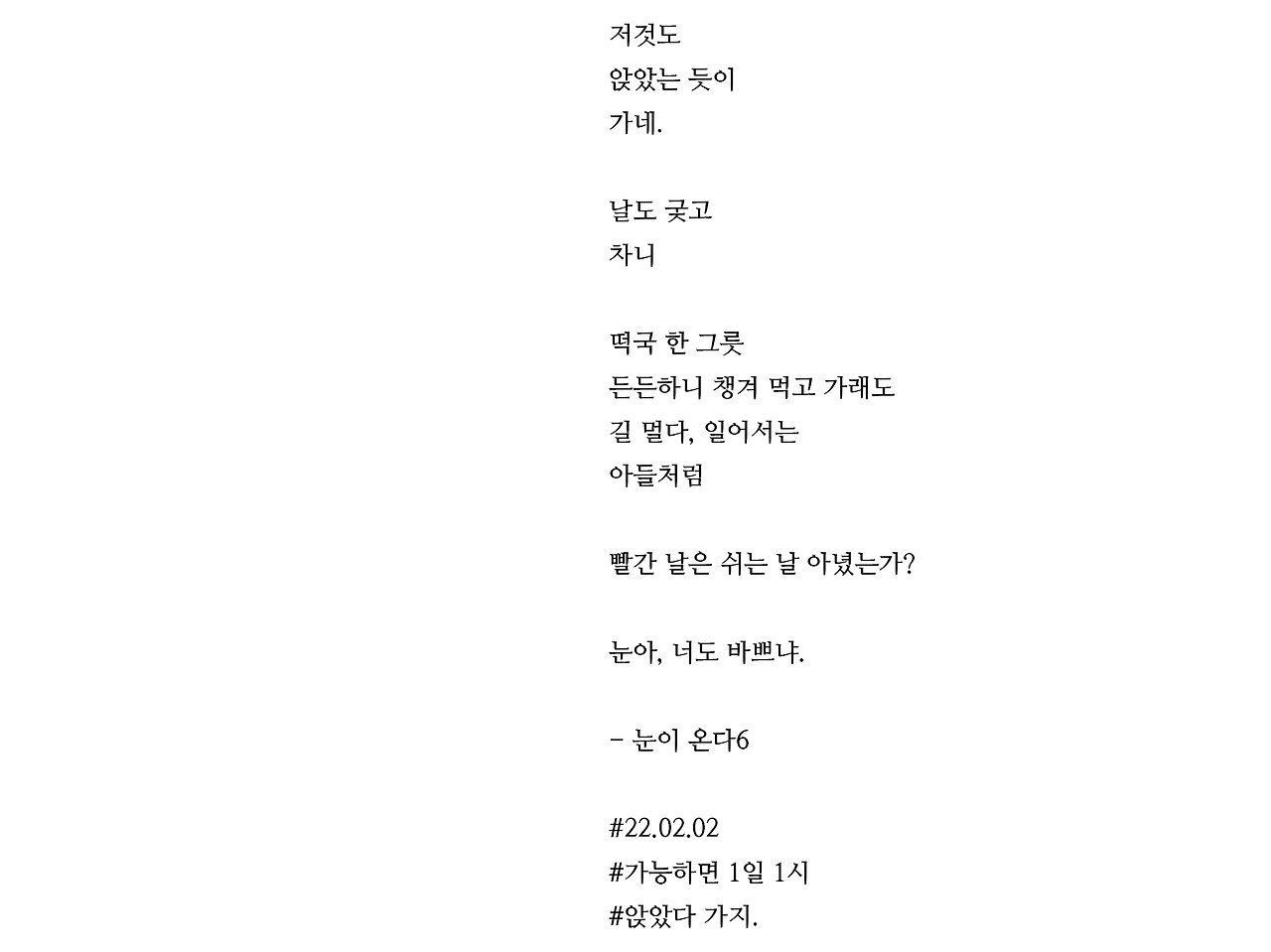 저것도
앉았는 듯이
가네.

날도 궂고
차니

떡국 한 그릇
든든하니 챙겨 먹고 가래도
길 멀다, 일어서는
아들처럼

빨간 날은 쉬는 날 아녔는가?

눈아, 너도 바쁘냐.

- 눈이 온다6

#22.02.02
#가능하면 1일 1시
#앉았다 가지.